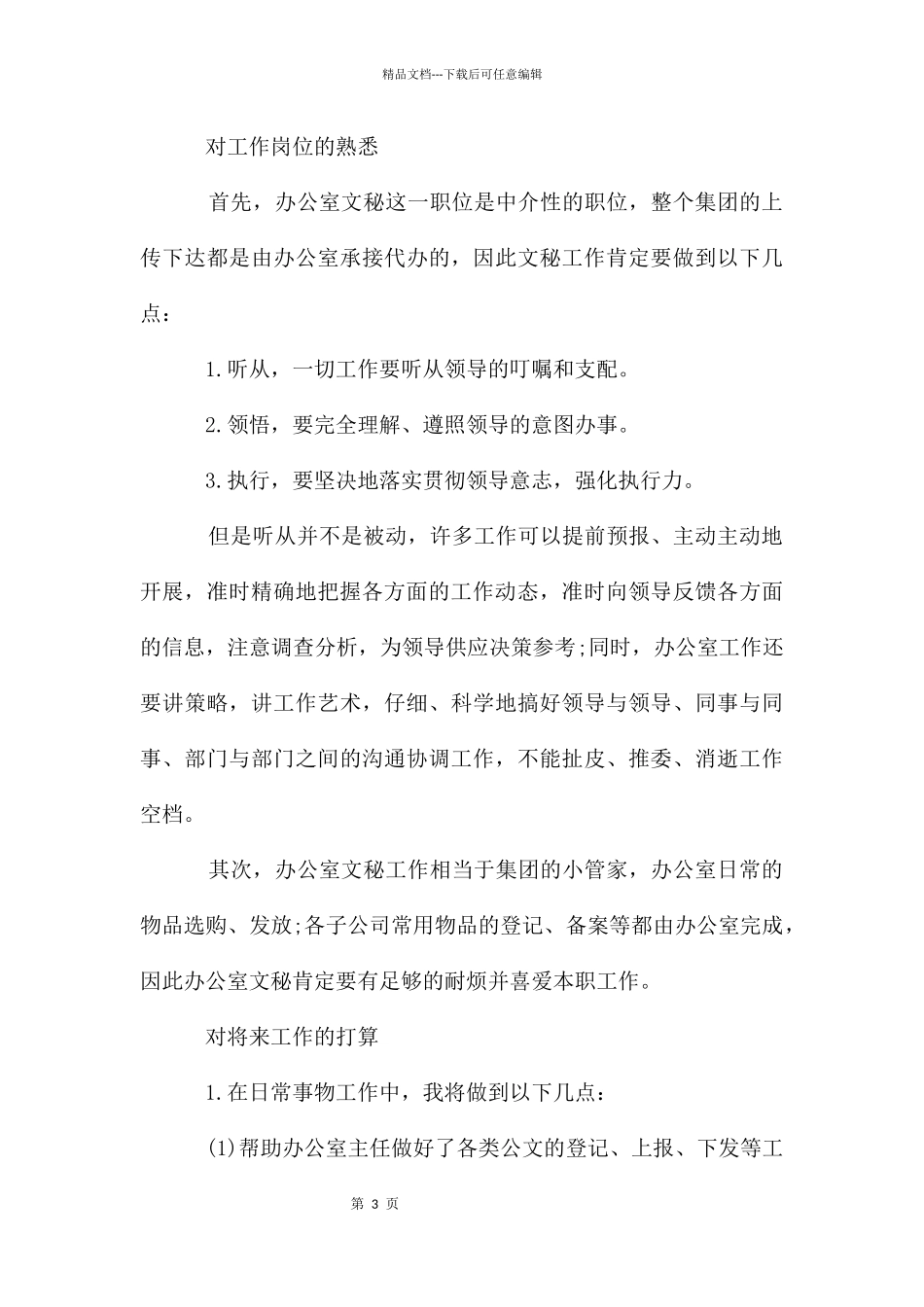 精品文档---下载后可任意编辑

对工作岗位的熟悉

首先，办公室文秘这一职位是中介性的职位，整个集团的上传下达都是由办公室承接代办的，因此文秘工作肯定要做到以下几点：

1.听从，一切工作要听从领导的叮嘱和支配。

2.领悟，要完全理解、遵照领导的意图办事。

3.执行，要坚决地落实贯彻领导意志，强化执行力。

但是听从并不是被动，许多工作可以提前预报、主动主动地开展，准时精确地把握各方面的工作动态，准时向领导反馈各方面的信息，注意调查分析，为领导供应决策参考;同时，办公室工作还要讲策略，讲工作艺术，仔细、科学地搞好领导与领导、同事与同事、部门与部门之间的沟通协调工作，不能扯皮、推委、消逝工作空档。

其次，办公室文秘工作相当于集团的小管家，办公室日常的物品选购、发放;各子公司常用物品的登记、备案等都由办公室完成，因此办公室文秘肯定要有足够的耐烦并喜爱本职工作。

对将来工作的打算

1.在日常事物工作中，我将做到以下几点：

(1)帮助办公室主任做好了各类公文的登记、上报、下发等工

第 3 页